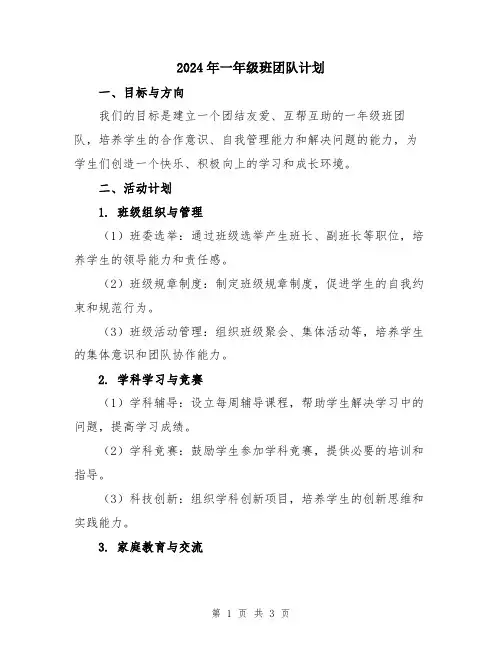 2024年一年级班团队计划

一、目标与方向

我们的目标是建立一个团结友爱、互帮互助的一年级班团队，培养学生的合作意识、自我管理能力和解决问题的能力，为学生们创造一个快乐、积极向上的学习和成长环境。

二、活动计划

1. 班级组织与管理

（1）班委选举：通过班级选举产生班长、副班长等职位，培养学生的领导能力和责任感。

（2）班级规章制度：制定班级规章制度，促进学生的自我约束和规范行为。

（3）班级活动管理：组织班级聚会、集体活动等，培养学生的集体意识和团队协作能力。

2. 学科学习与竞赛

（1）学科辅导：设立每周辅导课程，帮助学生解决学习中的问题，提高学习成绩。

（2）学科竞赛：鼓励学生参加学科竞赛，提供必要的培训和指导。

（3）科技创新：组织学科创新项目，培养学生的创新思维和实践能力。

3. 家庭教育与交流

第 1 页 共 3 页